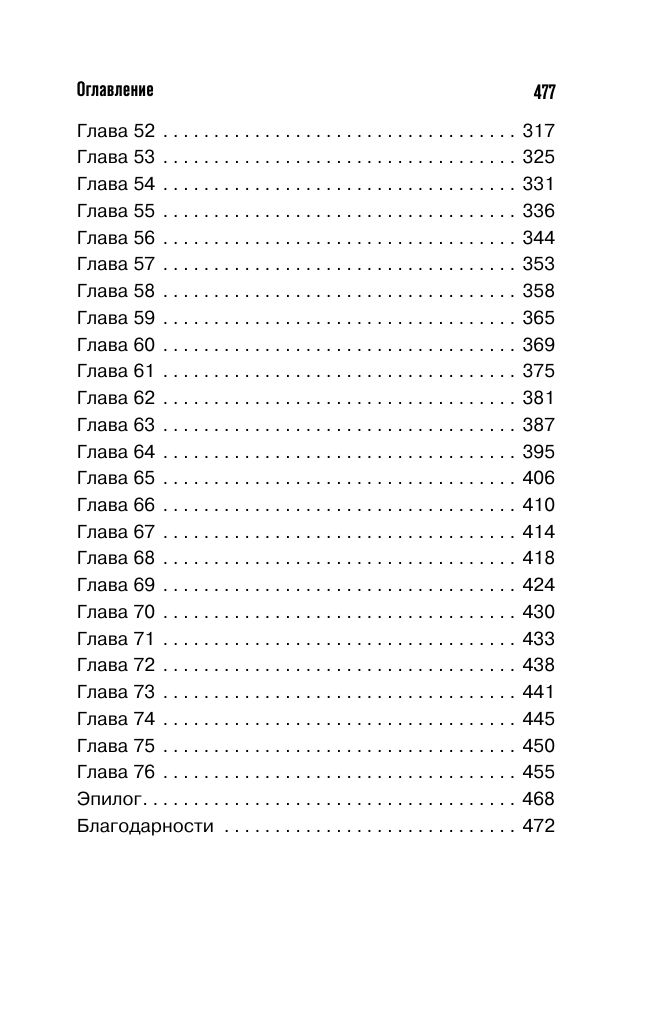 Оглавление 477

Глава 52 317
Глава 53 325
Глава 54 331
Глава 55 336
Глава 56 344
Глава 57 353
Глава 58 358
Глава 59 365
Глава 60 369
Глава 61 375
Глава 62 381
Глава 63 387
Глава 64 395
Глава 65 406
Глава 66 410
Глава 67 414
Глава 68 418
Глава 69 424
Глава 70 430
Глава 71 433
Глава 72 438
Глава 73 441
Глава 74 445
Глава 75 450
Глава 76 455
Эпилог 468
Благодарности 472